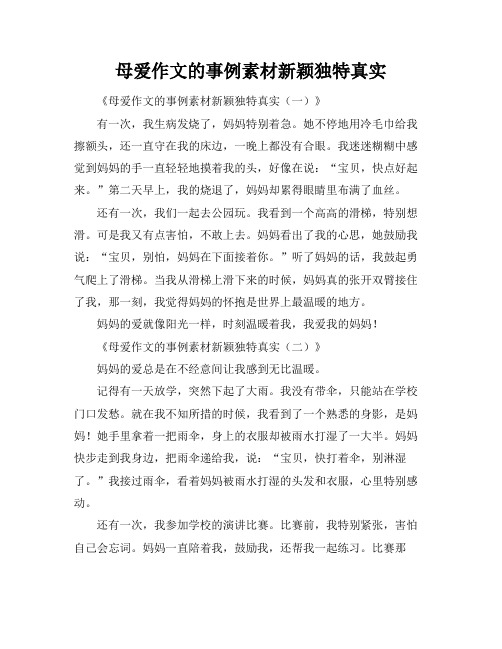 母爱作文的事例素材新颖独特真实

《母爱作文的事例素材新颖独特真实（一）》

有一次，我生病发烧了，妈妈特别着急。她不停地用冷毛巾给我擦额头，还一直守在我的床边，一晚上都没有合眼。我迷迷糊糊中感觉到妈妈的手一直轻轻地摸着我的头，好像在说：“宝贝，快点好起来。”第二天早上，我的烧退了，妈妈却累得眼睛里布满了血丝。

还有一次，我们一起去公园玩。我看到一个高高的滑梯，特别想滑。可是我又有点害怕，不敢上去。妈妈看出了我的心思，她鼓励我说：“宝贝，别怕，妈妈在下面接着你。”听了妈妈的话，我鼓起勇气爬上了滑梯。当我从滑梯上滑下来的时候，妈妈真的张开双臂接住了我，那一刻，我觉得妈妈的怀抱是世界上最温暖的地方。

妈妈的爱就像阳光一样，时刻温暖着我，我爱我的妈妈！

《母爱作文的事例素材新颖独特真实（二）》

妈妈的爱总是在不经意间让我感到无比温暖。

记得有一天放学，突然下起了大雨。我没有带伞，只能站在学校门口发愁。就在我不知所措的时候，我看到了一个熟悉的身影，是妈妈！她手里拿着一把雨伞，身上的衣服却被雨水打湿了一大半。妈妈快步走到我身边，把雨伞递给我，说：“宝贝，快打着伞，别淋湿了。”我接过雨伞，看着妈妈被雨水打湿的头发和衣服，心里特别感动。

还有一次，我参加学校的演讲比赛。比赛前，我特别紧张，害怕自己会忘词。妈妈一直陪着我，鼓励我，还帮我一起练习。比赛那